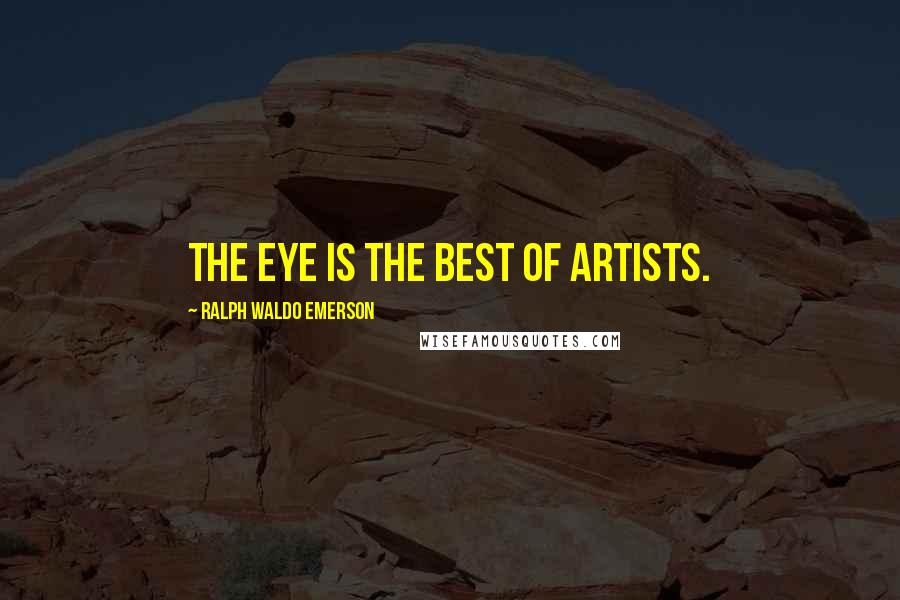 THE EYE IS THE BEST OF ARTISTS.

~ RALPH WALDO EMERSON

WISEFAMOUSQUOTES.COM